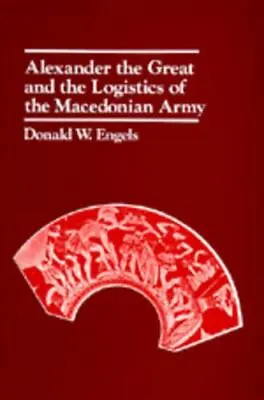 Alexander the Great and the Logistics of the Macedonian Army

Donald W. Engels